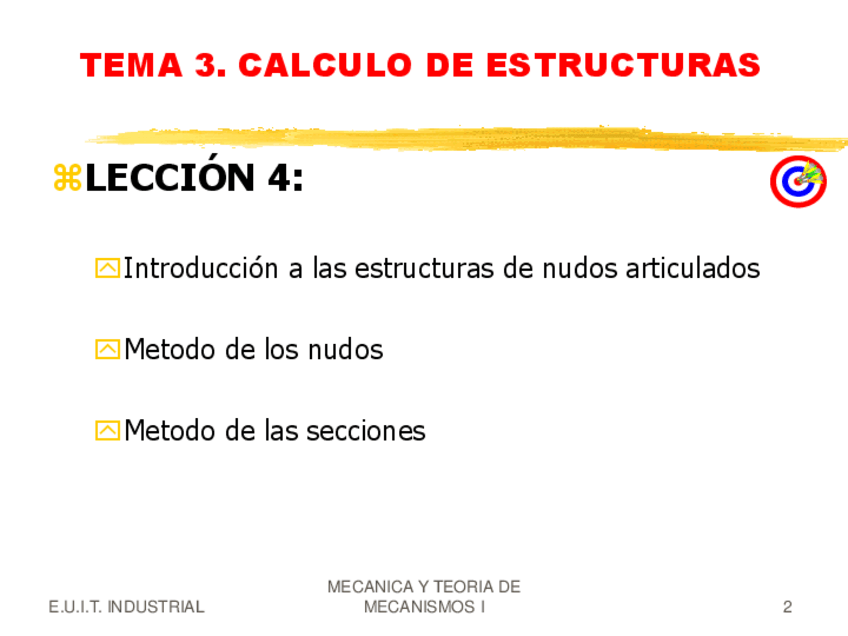 TEMA 3. CALCULO DE ESTRUCTURAS

LECCIÓN 4:

Introducción a las estructuras de nudos articulados

Metodo de los nudos

Metodo de las secciones

E.U.I.T. INDUSTRIAL

MECANICA Y TEORIA DE MECANISMOS I

2